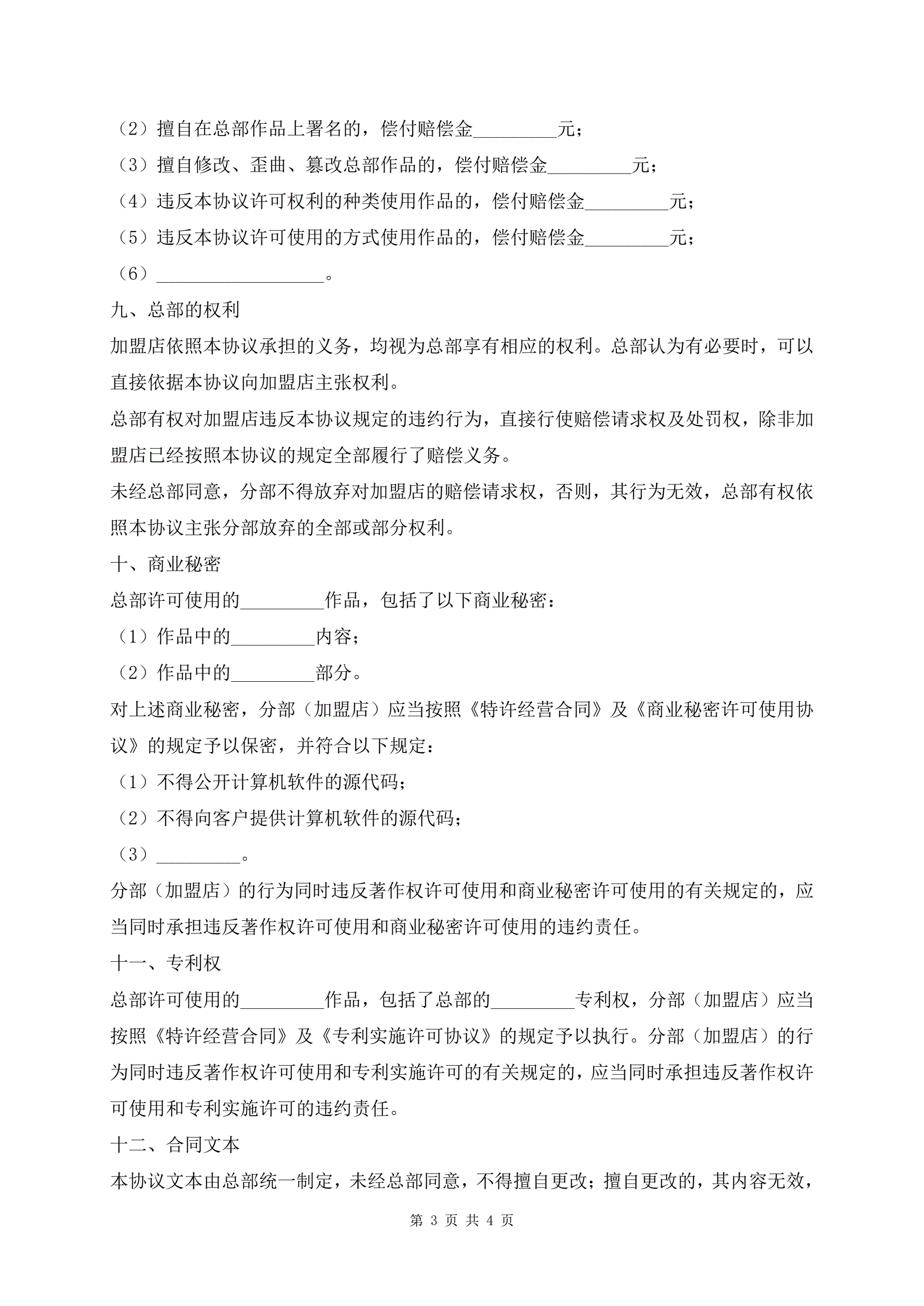 （2）擅自在总部作品上署名的，偿付赔偿金_________元；
（3）擅自修改、歪曲、篡改总部作品的，偿付赔偿金_________元；
（4）违反本协议许可权利的种类使用作品的，偿付赔偿金_________元；
（5）违反本协议许可使用的方式使用作品的，偿付赔偿金_________元；
（6）__________________。
九、总部的权利
加盟店依照本协议承担的义务，均视为总部享有相应的权利。总部认为有必要时，可以直接依据本协议向加盟店主张权利。
总部有权对加盟店违反本协议规定的违约行为，直接行使赔偿请求权及处罚权，除非加盟店已经按照本协议的规定全部履行了赔偿义务。
未经总部同意，分部不得放弃对加盟店的赔偿请求权，否则，其行为无效，总部有权依照本协议主张分部放弃的全部或部分权利。
十、商业秘密
总部许可使用的_________作品，包括了以下商业秘密：
（1）作品中的_________内容；
（2）作品中的_________部分。
对上述商业秘密，分部（加盟店）应当按照《特许经营合同》及《商业秘密许可使用协议》的规定予以保密，并符合以下规定：
（1）不得公开计算机软件的源代码；
（2）不得向客户提供计算机软件的源代码；
（3）_________。
分部（加盟店）的行为同时违反著作权许可使用和商业秘密许可使用的有关规定的，应当同时承担违反著作权许可使用和商业秘密许可使用的违约责任。
十一、专利权
总部许可使用的_________作品，包括了总部的_________专利权，分部（加盟店）应当按照《特许经营合同》及《专利实施许可协议》的规定予以执行。分部（加盟店）的行为同时违反著作权许可使用和专利实施许可的有关规定的，应当同时承担违反著作权许可使用和专利实施许可的违约责任。
十二、合同文本
本协议文本由总部统一制定，未经总部同意，不得擅自更改；擅自更改的，其内容无效，
第 3 页 共 4 页